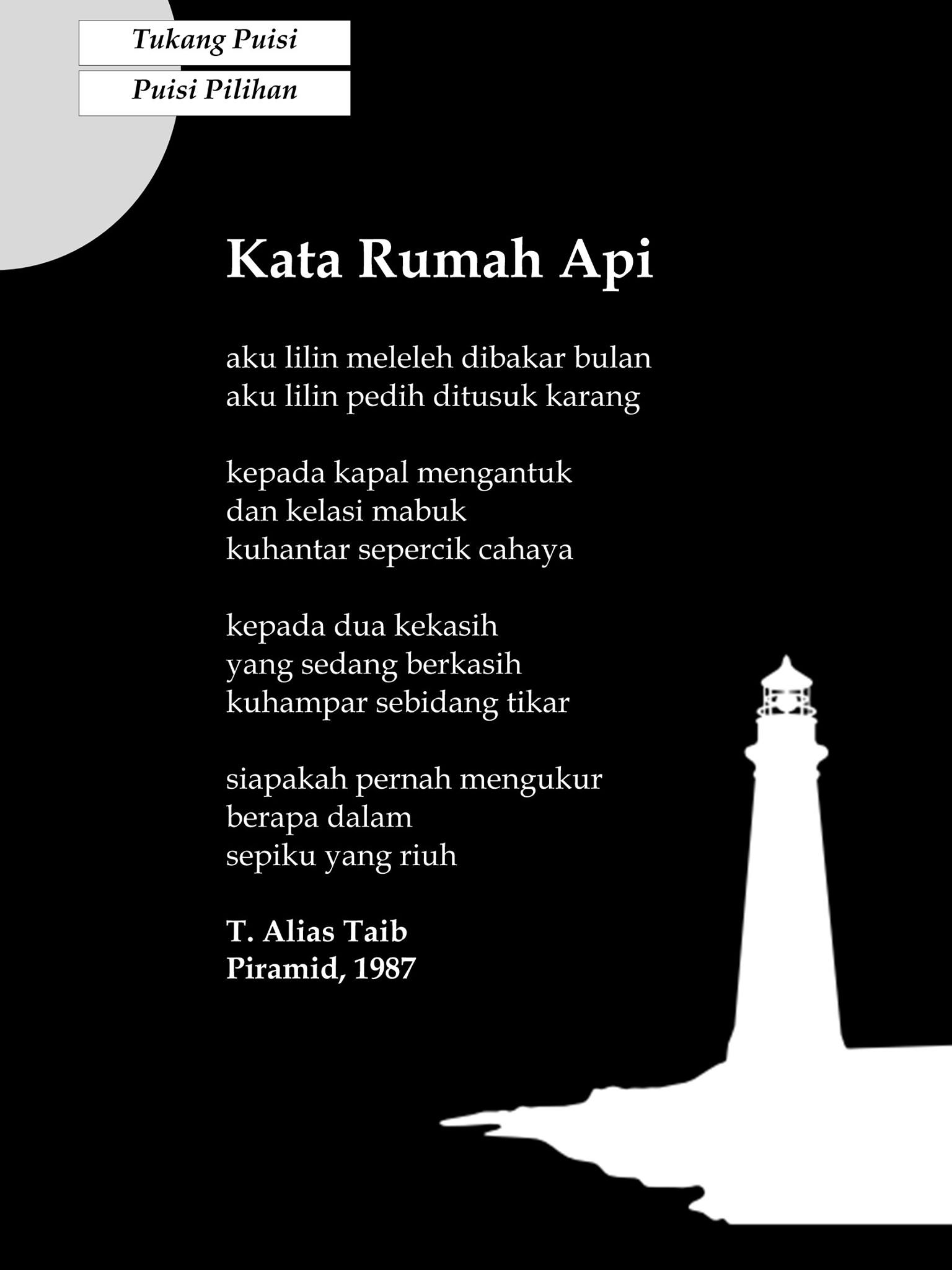 Tukang Puisi

Puisi Pilihan

Kata Rumah Api

aku lilin meleleh dibakar bulan
aku lilin pedih ditusuk karang

kepada kapal mengantuk
dan kelasi mabuk
kuhantar sepercik cahaya

kepada dua kekasih
yang sedang berkasih
kuhampar sebidang tikar

siapakah pernah mengukur
berapa dalam
sepiku yang riuh

T. Alias Taib
Piramid, 1987